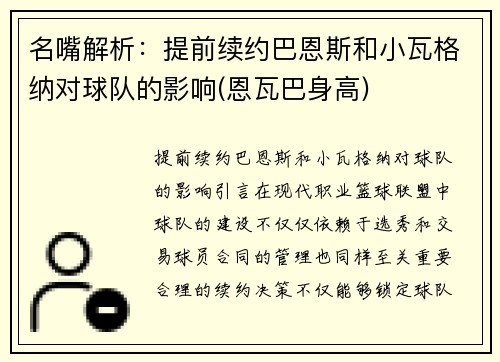 名嘴解析：提前续约巴恩斯和小瓦格纳对球队的影响(恩瓦巴身高)

提前续约巴恩斯和小瓦格纳对球队的影响引言在现代职业篮球联盟中球队的建设不仅仅依赖于选秀和交易球员合同的管理也同样至关重要合理的续约决策不仅能够锁定球队